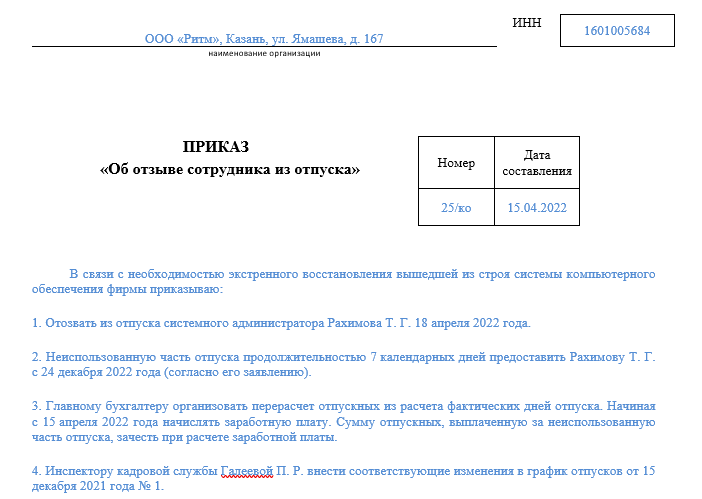 ООО «Ритм», Казань, ул. Ямашева, д. 167
наименование организации

ИНН 1601005684

ПРИКАЗ
«Об отзыве сотрудника из отпуска»

| Номер | Дата составления |
|---|---|
| 25/ко | 15.04.2022 |

В связи с необходимостью экстренного восстановления вышедшей из строя системы компьютерного обеспечения фирмы приказываю:

1. Отозвать из отпуска системного администратора Рахимова Т. Г. 18 апреля 2022 года.

2. Неиспользованную часть отпуска продолжительностью 7 календарных дней предоставить Рахимову Т. Г. с 24 декабря 2022 года (согласно его заявлению).

3. Главному бухгалтеру организовать перерасчет отпускных из расчета фактических дней отпуска. Начиная с 15 апреля 2022 года начислять заработную плату. Сумму отпускных, выплаченную за неиспользованную часть отпуска, зачесть при расчете заработной платы.

4. Инспектору кадровой службы Галеевой П. Р. внести соответствующие изменения в график отпусков от 15 декабря 2021 года № 1.